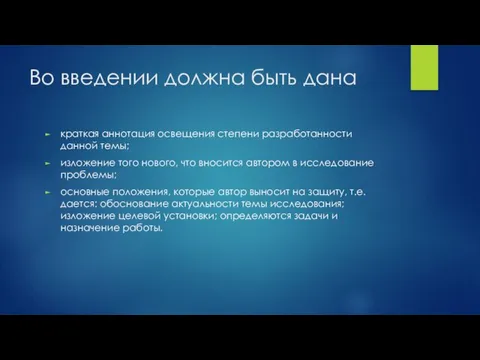 Во введении должна быть дана

► краткая аннотация освещения степени разработанности данной темы;

► изложение того нового, что вносится автором в исследование проблемы;

► основные положения, которые автор выносит на защиту, т.е. дается: обоснование актуальности темы исследования; изложение целевой установки; определяются задачи и назначение работы.